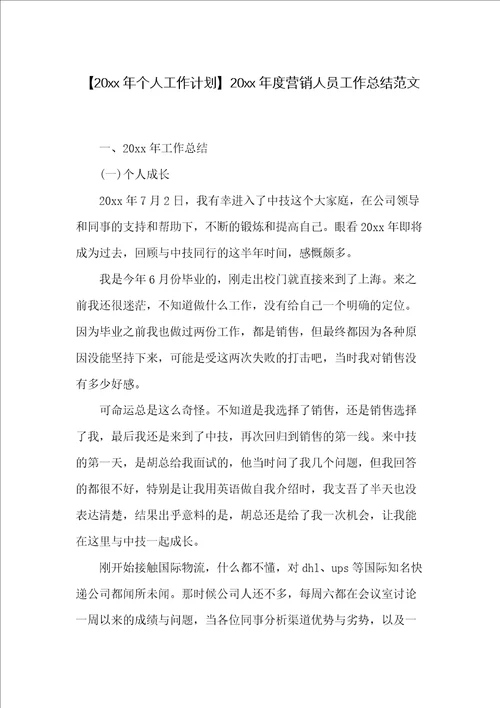 【20xx 年个人工作计划】20xx 年度营销人员工作总结范文

一、20xx 年工作总结

(一)个人成长

20xx 年 7 月 2 日，我有幸进入了中技这个大家庭，在公司领导和同事的支持和帮助下，不断的锻炼和提高自己。眼看 20xx 年即将成为过去，回顾与中技同行的这半年时间，感慨颇多。

我是今年 6 月份毕业的，刚走出校门就直接来到了上海。来之前我还很迷茫，不知道做什么工作，没有给自己一个明确的定位。因为毕业之前我也做过两份工作，都是销售，但最终都因为各种原因没能坚持下来，可能是受这两次失败的打击吧，当时我对销售没有多少好感。

可命运总是这么奇怪。不知道是我选择了销售，还是销售选择了我，最后我还是来到了中技，再次回归到销售的第一线。来中技的第一天，是胡总给我面试的，他当时问了我几个问题，但我回答的都很不好，特别是让我用英语做自我介绍时，我支吾了半天也没表达清楚，结果出乎意料的是，胡总还是给了我一次机会，让我能在这里与中技一起成长。

刚开始接触国际物流，什么都不懂，对 dhl、ups 等国际知名快递公司都闻所未闻。那时候公司人还不多，每周六都在会议室讨论一周以来的成绩与问题，当各位同事分析渠道优势与劣势，以及一